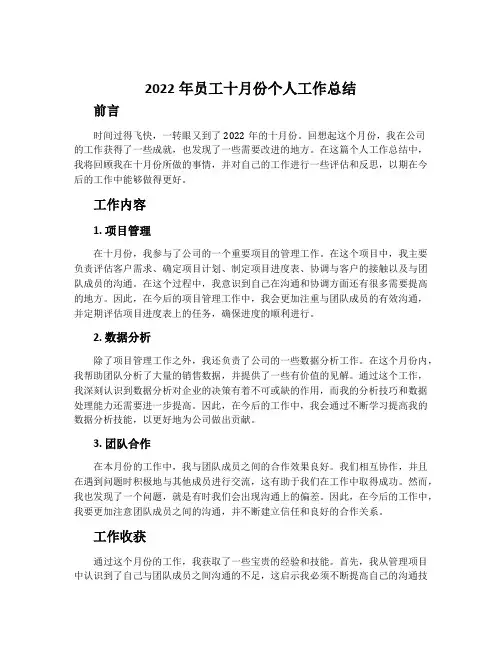 2022 年员工十月份个人工作总结

前言

时间过得飞快，一转眼又到了 2022 年的十月份。回想起这个月份，我在公司的工作获得了一些成就，也发现了一些需要改进的地方。在这篇个人工作总结中，我将回顾我在十月份所做的事情，并对自己的工作进行一些评估和反思，以期在今后的工作中能够做得更好。

工作内容

1. 项目管理

在十月份，我参与了公司的一个重要项目的管理工作。在这个项目中，我主要负责评估客户需求、确定项目计划、制定项目进度表、协调与客户的接触以及与团队成员的沟通。在这个过程中，我意识到自己在沟通和协调方面还有很多需要提高的地方。因此，在今后的项目管理工作中，我会更加注重与团队成员的有效沟通，并定期评估项目进度表上的任务，确保进度的顺利进行。

2. 数据分析

除了项目管理工作之外，我还负责了公司的一些数据分析工作。在这个月份内，我帮助团队分析了大量的销售数据，并提供了一些有价值的见解。通过这个工作，我深刻认识到数据分析对企业的决策有着不可或缺的作用，而我的分析技巧和数据处理能力还需要进一步提高。因此，在今后的工作中，我会通过不断学习提高我的数据分析技能，以更好地为公司做出贡献。

3. 团队合作

在本月份的工作中，我与团队成员之间的合作效果良好。我们相互协作，并且在遇到问题时积极地与其他成员进行交流，这有助于我们在工作中取得成功。然而，我也发现了一个问题，就是有时我们会出现沟通上的偏差。因此，在今后的工作中，我要更加注意团队成员之间的沟通，并不断建立信任和良好的合作关系。

工作收获

通过这个月份的工作，我获取了一些宝贵的经验和技能。首先，我从管理项目中认识到了自己与团队成员之间沟通的不足，这启示我必须不断提高自己的沟通技